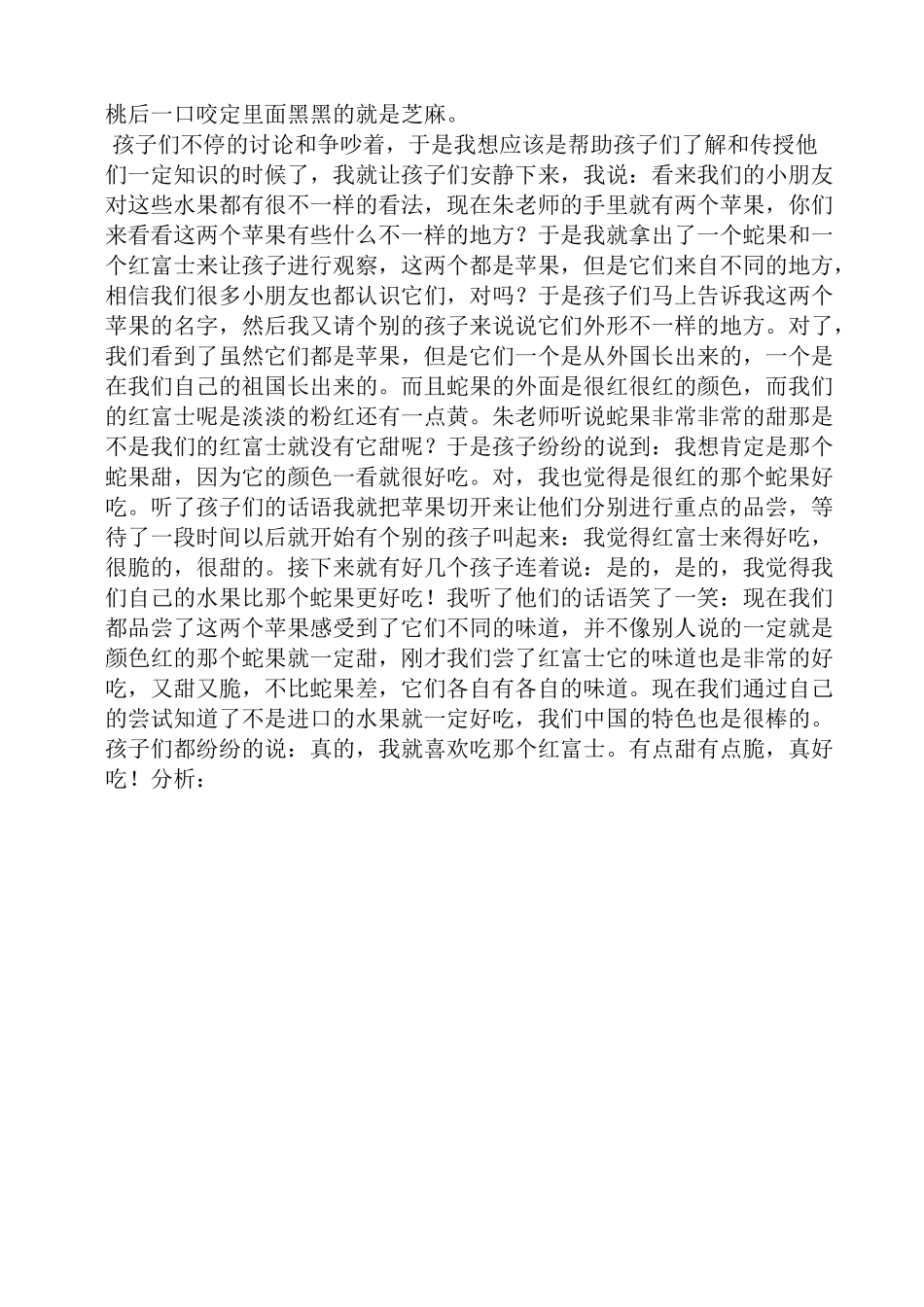 桃后一口咬定里面黑黑的就是芝麻。

孩子们不停的讨论和争吵着，于是我想应该是帮助孩子们了解和传授他们一定知识的时候了，我就让孩子们安静下来，我说：看来我们的小朋友对这些水果都有很不一样的看法，现在朱老师的手里就有两个苹果，你们来看看这两个苹果有些什么不一样的地方？于是我就拿出了一个蛇果和一个红富士来让孩子进行观察，这两个都是苹果，但是它们来自不同的地方，相信我们很多小朋友也都认识它们，对吗？于是孩子们马上告诉我这两个苹果的名字，然后我又请个别的孩子来说说它们外形不一样的地方。对了，我们看到了虽然它们都是苹果，但是它们一个是从外国长出来的，一个是在我们自己的祖国长出来的。而且蛇果的外面是很红很红的颜色，而我们的红富士呢是淡淡的粉红还有一点黄。朱老师听说蛇果非常非常的甜那是不是我们的红富士就没有它甜呢？于是孩子纷纷的说到：我想肯定是那个蛇果甜，因为它的颜色一看就很好吃。对，我也觉得是很红的那个蛇果好吃。听了孩子们的话语我就把苹果切开来让他们分别进行重点的品尝，等待了一段时间以后就开始有个别的孩子叫起来：我觉得红富士来得好吃，很脆的，很甜的。接下来就有好几个孩子连着说：是的，是的，我觉得我们自己的水果比那个蛇果更好吃！我听了他们的话语笑了一笑：现在我们都品尝了这两个苹果感受到了它们不同的味道，并不像别人说的一定就是颜色红的那个蛇果就一定甜，刚才我们尝了红富士它的味道也是非常的好吃，又甜又脆，不比蛇果差，它们各自有各自的味道。现在我们通过自己的尝试知道了不是进口的水果就一定好吃，我们中国的特色也是很棒的。孩子们都纷纷的说：真的，我就喜欢吃那个红富士。有点甜有点脆，真好吃！分析：